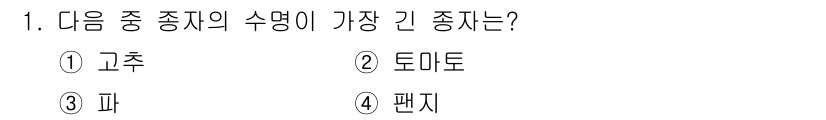 1. 다음 중 종자의 수명이 가장 긴 종자는?

① 고추
② 토마토
③ 파
④ 팬지